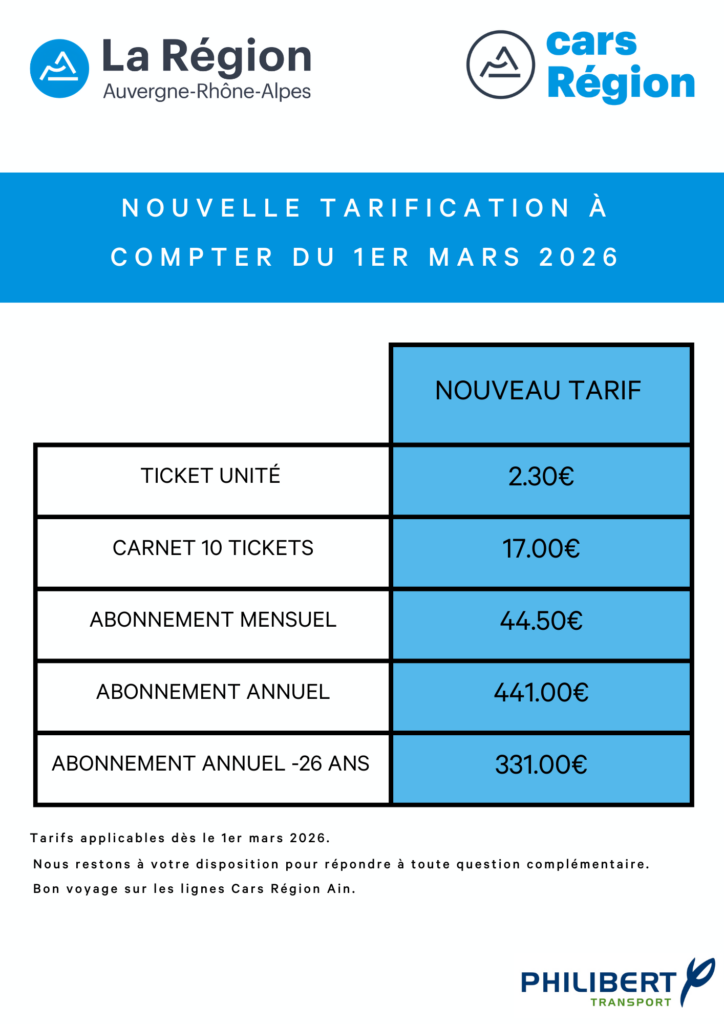 La Région
Auvergne-Rhône-Alpes

cars
Région

NOUVELLE TARIFICATION À COMPTER DU 1ER MARS 2026

| | NOUVEAU TARIF |
|---|---|
| TICKET UNITÉ | 2.30€ |
| CARNET 10 TICKETS | 17.00€ |
| ABONNEMENT MENSUEL | 44.50€ |
| ABONNEMENT ANNUEL | 441.00€ |
| ABONNEMENT ANNUEL -26 ANS | 331.00€ |

Tarifs applicables dès le 1er mars 2026.
Nous restons à votre disposition pour répondre à toute question complémentaire.
Bon voyage sur les lignes Cars Région Ain.

PHILIBERT
TRANSPORT